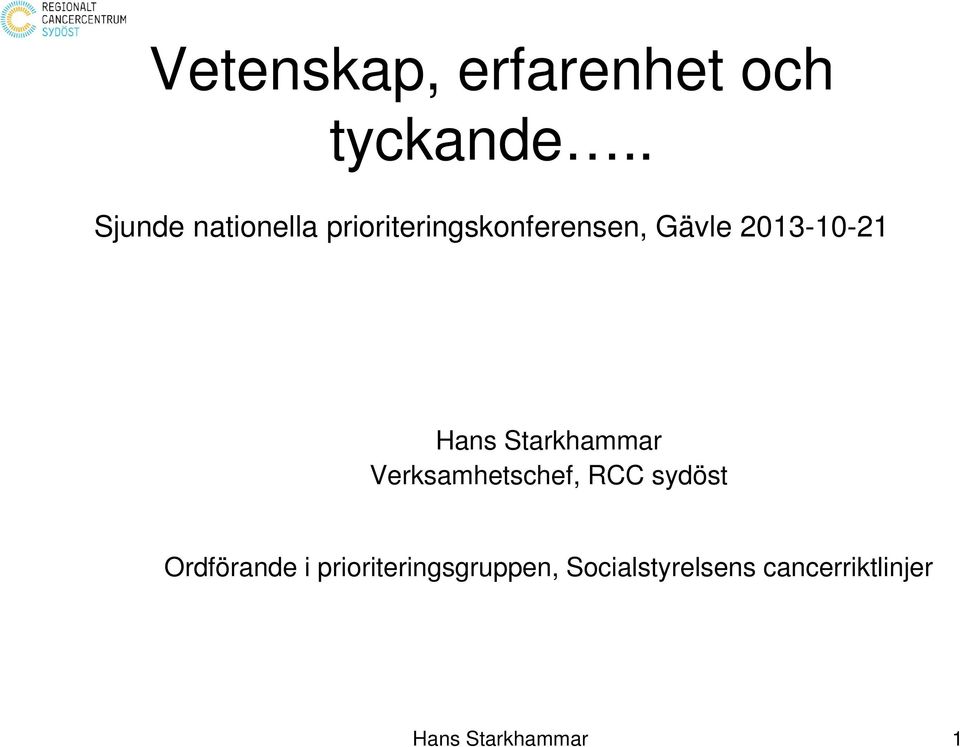 REGIONALT CANCERCENTRUM SYDÖST

Vetenskap, erfarenhet och tyckande…..

Sjunde nationella prioriteringskonferensen, Gävle 2013-10-21

Hans Starkhammar
Verksamhetschef, RCC sydöst

Ordförande i prioriteringsgruppen, Socialstyrelsens cancerriktlinjer

Hans Starkhammar 1